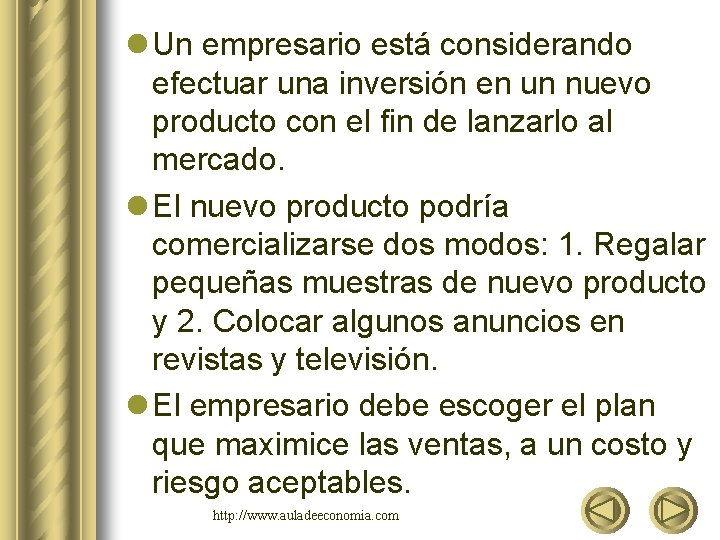 Un empresario está considerando efectuar una inversión en un nuevo producto con el fin de lanzarlo al mercado.

El nuevo producto podría comercializarse dos modos: 1. Regalar pequeñas muestras de nuevo producto y 2. Colocar algunos anuncios en revistas y televisión.

El empresario debe escoger el plan que maximice las ventas, a un costo y riesgo aceptables.

http://www.auladeeconomia.com